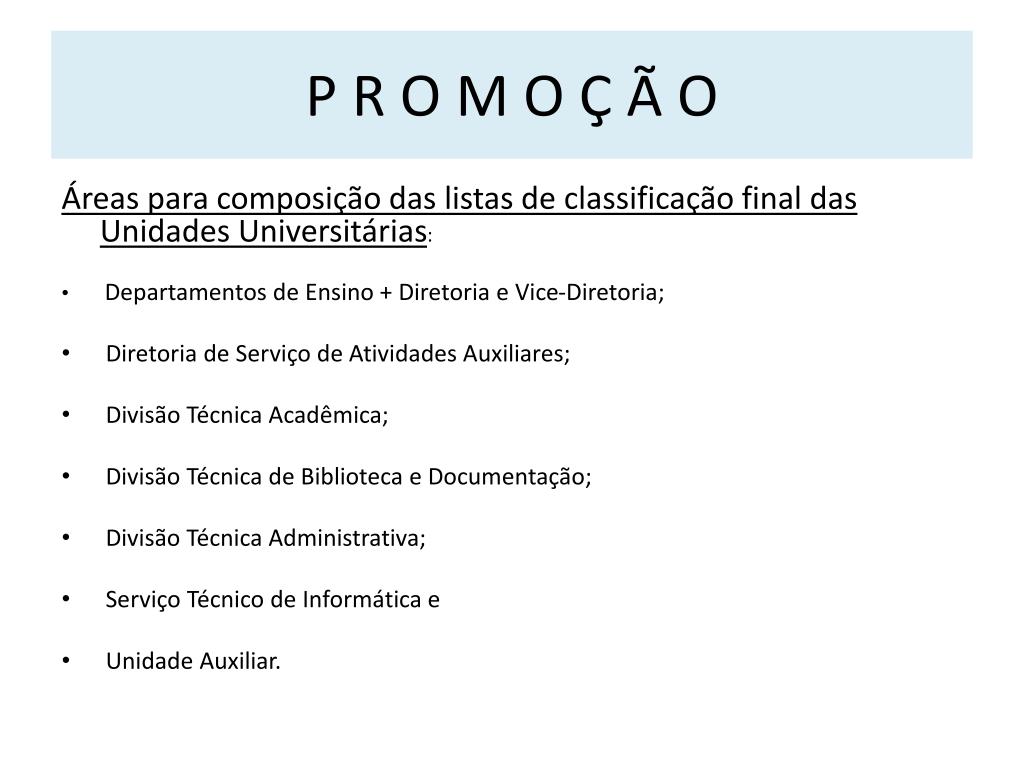 P R O M O Ç Ã O

Áreas para composição das listas de classificação final das Unidades Universitárias:

• Departamentos de Ensino + Diretoria e Vice-Diretoria;

• Diretoria de Serviço de Atividades Auxiliares;

• Divisão Técnica Acadêmica;

• Divisão Técnica de Biblioteca e Documentação;

• Divisão Técnica Administrativa;

• Serviço Técnico de Informática e

• Unidade Auxiliar.